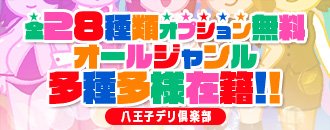 全28種類オプション無料
オールジャンル
多種多様在籍!!
八王子デリ倶楽部